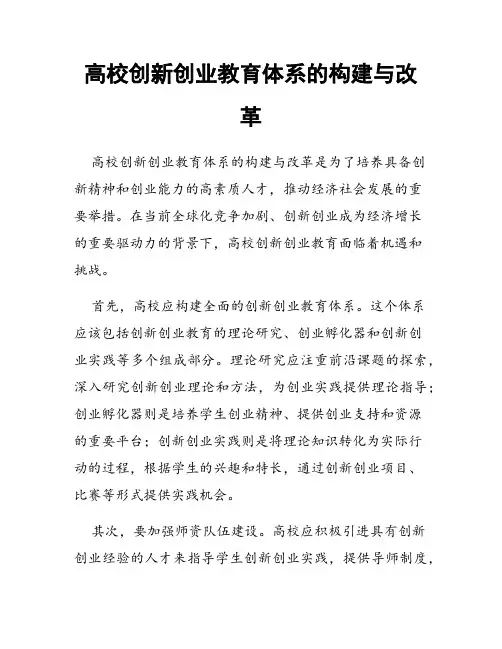 高校创新创业教育体系的构建与改革

高校创新创业教育体系的构建与改革是为了培养具备创新精神和创业能力的高素质人才，推动经济社会发展的重要举措。在当前全球化竞争加剧、创新创业成为经济增长的重要驱动力的背景下，高校创新创业教育面临着机遇和挑战。

首先，高校应构建全面的创新创业教育体系。这个体系应该包括创新创业教育的理论研究、创业孵化器和创新创业实践等多个组成部分。理论研究应注重前沿课题的探索，深入研究创新创业理论和方法，为创业实践提供理论指导；创业孵化器则是培养学生创业精神、提供创业支持和资源的重要平台；创新创业实践则是将理论知识转化为实际行动的过程，根据学生的兴趣和特长，通过创新创业项目、比赛等形式提供实践机会。

其次，要加强师资队伍建设。高校应积极引进具有创新创业经验的人才来指导学生创新创业实践，提供导师制度，